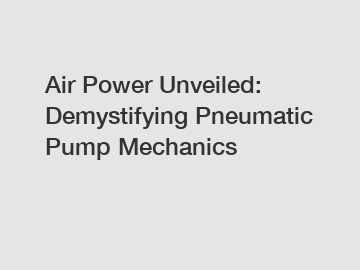 Air Power Unveiled: Demystifying Pneumatic Pump Mechanics